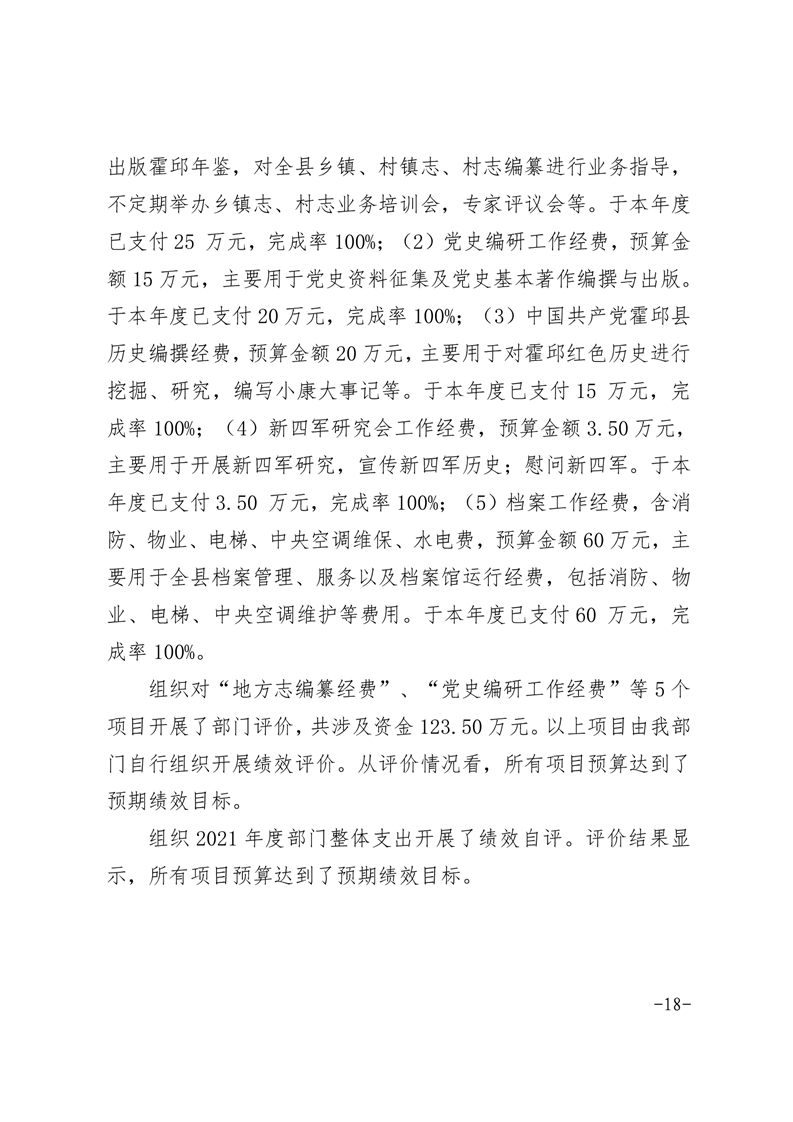 出版霍邱年鉴，对全县乡镇、村镇志、村志编纂进行业务指导，不定期举办乡镇志、村志业务培训会，专家评议会等。于本年度已支付 25 万元，完成率 100%；（2）党史编研工作经费，预算金额 15 万元，主要用于党史资料征集及党史基本著作编撰与出版。于本年度已支付 20 万元，完成率 100%；（3）中国共产党霍邱县历史编撰经费，预算金额 20 万元，主要用于对霍邱红色历史进行挖掘、研究，编写小康大事记等。于本年度已支付 15 万元，完成率 100%；（4）新四军研究会工作经费，预算金额 3.50 万元，主要用于开展新四军研究，宣传新四军历史；慰问新四军。于本年度已支付 3.50 万元，完成率 100%；（5）档案工作经费，含消防、物业、电梯、中央空调维保、水电费，预算金额 60 万元，主要用于全县档案管理、服务以及档案馆运行经费，包括消防、物业、电梯、中央空调维护等费用。于本年度已支付 60 万元，完成率 100%。

组织对“地方志编纂经费”、“党史编研工作经费”等 5 个项目开展了部门评价，共涉及资金 123.50 万元。以上项目由我部门自行组织开展绩效评价。从评价情况看，所有项目预算达到了预期绩效目标。

组织 2021 年度部门整体支出开展了绩效自评。评价结果显示，所有项目预算达到了预期绩效目标。

-18-